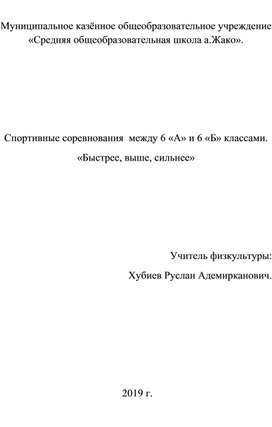 Муниципальное казённое общеобразовательное учреждение «Средняя общеобразовательная школа а.Жако».

Спортивные соревнования между 6 «А» и 6 «Б» классами.
«Быстрее, выше, сильнее»

Учитель физкультуры:
Хубиев Руслан Адемирканович.

2019 г.